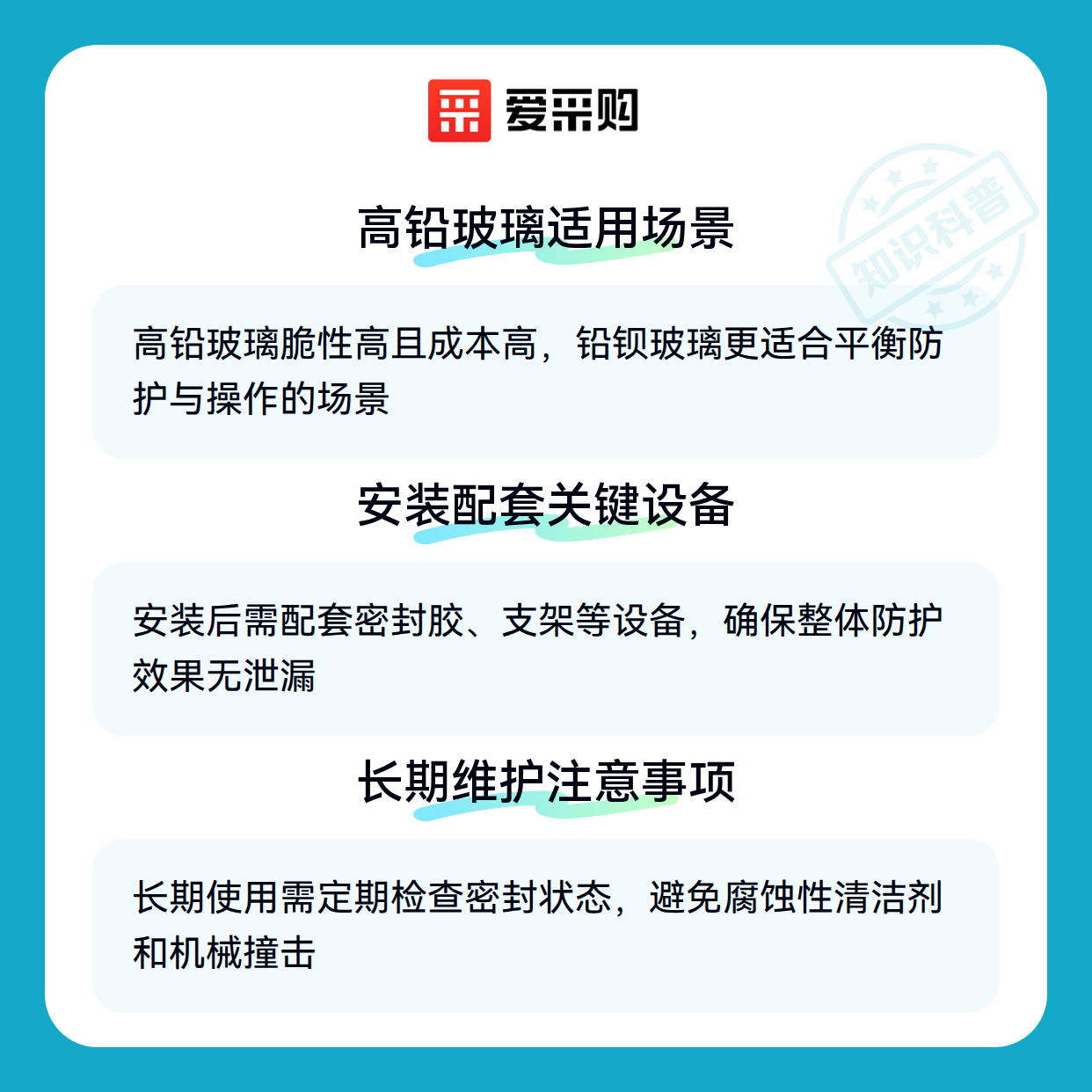 爱采购

高铅玻璃适用场景

高铅玻璃脆性高且成本高，铅钡玻璃更适合平衡防护与操作的场景

安装配套关键设备

安装后需配套密封胶、支架等设备，确保整体防护效果无泄漏

长期维护注意事项

长期使用需定期检查密封状态，避免腐蚀性清洁剂和机械撞击

知识科普